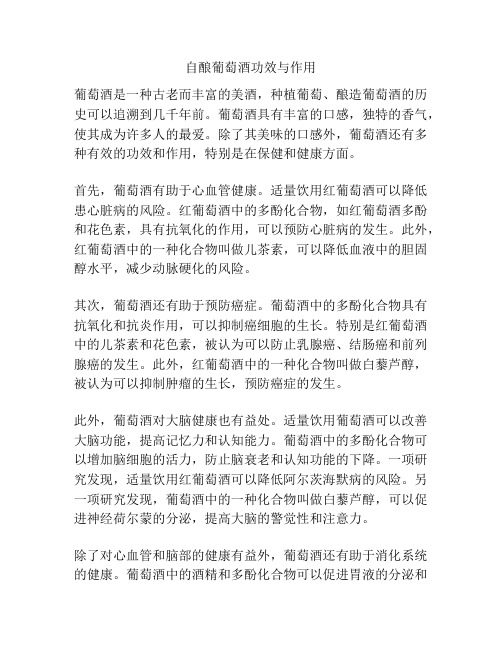 自酿葡萄酒功效与作用

葡萄酒是一种古老而丰富的美酒，种植葡萄、酿造葡萄酒的历史可以追溯到几千年前。葡萄酒具有丰富的口感，独特的香气，使其成为许多人的最爱。除了其美味的口感外，葡萄酒还有多种有效的功效和作用，特别是在保健和健康方面。

首先，葡萄酒有助于心血管健康。适量饮用红葡萄酒可以降低患心脏病的风险。红葡萄酒中的多酚化合物，如红葡萄酒多酚和花色素，具有抗氧化的作用，可以预防心脏病的发生。此外，红葡萄酒中的一种化合物叫做儿茶素，可以降低血液中的胆固醇水平，减少动脉硬化的风险。

其次，葡萄酒还有助于预防癌症。葡萄酒中的多酚化合物具有抗氧化和抗炎作用，可以抑制癌细胞的生长。特别是红葡萄酒中的儿茶素和花色素，被认为可以防止乳腺癌、结肠癌和前列腺癌的发生。此外，红葡萄酒中的一种化合物叫做白藜芦醇，被认为可以抑制肿瘤的生长，预防癌症的发生。

此外，葡萄酒对大脑健康也有益处。适量饮用葡萄酒可以改善大脑功能，提高记忆力和认知能力。葡萄酒中的多酚化合物可以增加脑细胞的活力，防止脑衰老和认知功能的下降。一项研究发现，适量饮用红葡萄酒可以降低阿尔茨海默病的风险。另一项研究发现，葡萄酒中的一种化合物叫做白藜芦醇，可以促进神经荷尔蒙的分泌，提高大脑的警觉性和注意力。

除了对心血管和脑部的健康有益外，葡萄酒还有助于消化系统的健康。葡萄酒中的酒精和多酚化合物可以促进胃液的分泌和